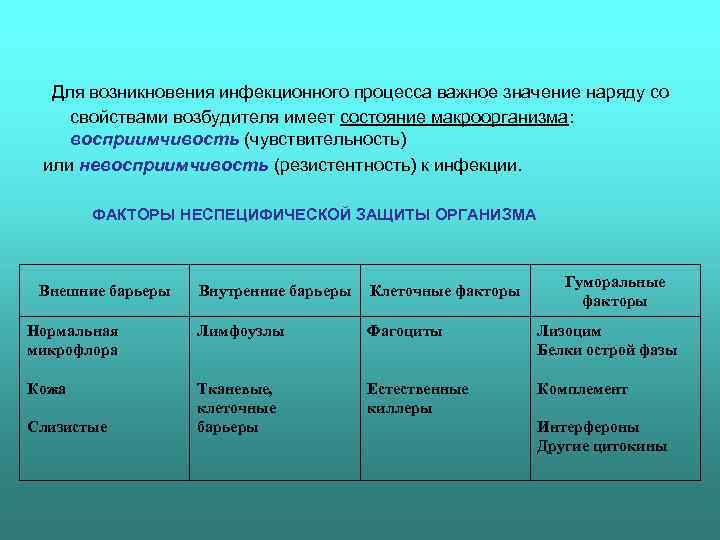 Для возникновения инфекционного процесса важное значение наряду со свойствами возбудителя имеет состояние макроорганизма: восприимчивость (чувствительность) или невосприимчивость (резистентность) к инфекции.

ФАКТОРЫ НЕСПЕЦИФИЧЕСКОЙ ЗАЩИТЫ ОРГАНИЗМА

| Внешние барьеры | Внутренние барьеры | Клеточные факторы | Гуморальные факторы |
|---|---|---|---|
| Нормальная микрофлора<br><br>Кожа<br><br>Слизистые | Лимфоузлы<br><br>Тканевые, клеточные барьеры | Фагоциты<br><br>Естественные киллеры | Лизоцим<br>Белки острой фазы<br><br>Комплемент<br><br>Интерфероны<br>Другие цитокины |